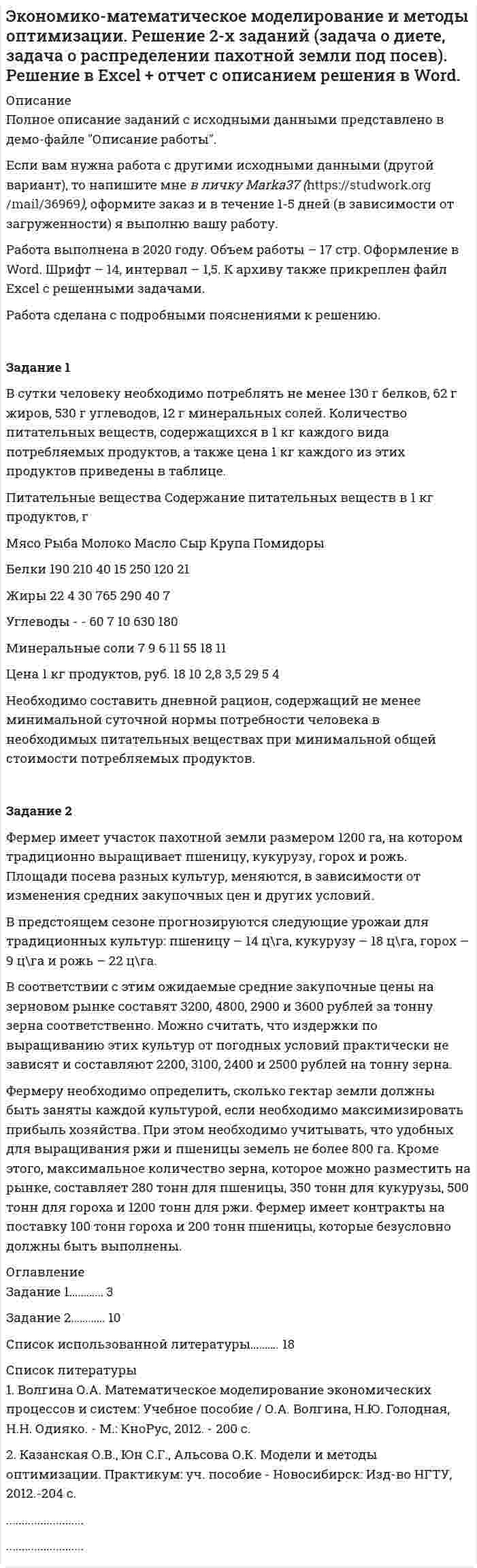 Экономико-математическое моделирование и методы оптимизации. Решение 2-х заданий (задача о диете, задача о распределении пахотной земли под посев). Решение в Excel + отчет с описанием решения в Word.

Описание

Полное описание заданий с исходными данными представлено в демо-файле "Описание работы".

Если вам нужна работа с другими исходными данными (другой вариант), то напишите мне в личку Marka37 (https://studwork.org/mail/36969), оформите заказ и в течение 1-5 дней (в зависимости от загруженности) я выполню вашу работу.

Работа выполнена в 2020 году. Объем работы – 17 стр. Оформление в Word. Шрифт – 14, интервал – 1,5. К архиву также прикреплен файл Excel с решенными задачами.

Работа сделана с подробными пояснениями к решению.

Задание 1

В сутки человеку необходимо потреблять не менее 130 г белков, 62 г жиров, 530 г углеводов, 12 г минеральных солей. Количество питательных веществ, содержащихся в 1 кг каждого вида потребляемых продуктов, а также цена 1 кг каждого из этих продуктов приведены в таблице.

Питательные вещества Содержание питательных веществ в 1 кг продуктов, г

Мясо Рыба Молоко Масло Сыр Крупа Помидоры

Белки 190 210 40 15 250 120 21

Жиры 22 4 30 765 290 40 7

Углеводы - - 60 7 10 630 180

Минеральные соли 7 9 6 11 55 18 11

Цена 1 кг продуктов, руб. 18 10 2,8 3,5 29 5 4

Необходимо составить дневной рацион, содержащий не менее минимальной суточной нормы потребности человека в необходимых питательных веществах при минимальной общей стоимости потребляемых продуктов.

Задание 2

Фермер имеет участок пахотной земли размером 1200 га, на котором традиционно выращивает пшеницу, кукурузу, горох и рожь. Площади посева разных культур, меняются, в зависимости от изменения средних закупочных цен и других условий.

В предстоящем сезоне прогнозируются следующие урожаи для традиционных культур: пшеницу – 14 ц\га, кукурузу – 18 ц\га, горох – 9 ц\га и рожь – 22 ц\га.

В соответствии с этим ожидаемые средние закупочные цены на зерновом рынке составят 3200, 4800, 2900 и 3600 рублей за тонну зерна соответственно. Можно считать, что издержки по выращиванию этих культур от погодных условий практически не зависят и составляют 2200, 3100, 2400 и 2500 рублей на тонну зерна.

Фермеру необходимо определить, сколько гектар земли должны быть заняты каждой культурой, если необходимо максимизировать прибыль хозяйства. При этом необходимо учитывать, что удобных для выращивания ржи и пшеницы земель не более 800 га. Кроме этого, максимальное количество зерна, которое можно разместить на рынке, составляет 280 тонн для пшеницы, 350 тонн для кукурузы, 500 тонн для гороха и 1200 тонн для ржи. Фермер имеет контракты на поставку 100 тонн гороха и 200 тонн пшеницы, которые безусловно должны быть выполнены.

Оглавление

Задание 1 3

Задание 2 10

Список использованной литературы 18

Список литературы

1. Волгина О.А. Математическое моделирование экономических процессов и систем: Учебное пособие / О.А. Волгина, Н.Ю. Голодная, Н.Н. Одияко. - М.: КноРус, 2012. - 200 с.

2. Казанская О.В., Юн С.Г., Альсова О.К. Модели и методы оптимизации. Практикум: уч. пособие - Новосибирск: Изд-во НГТУ, 2012.-204 с.

........................

........................